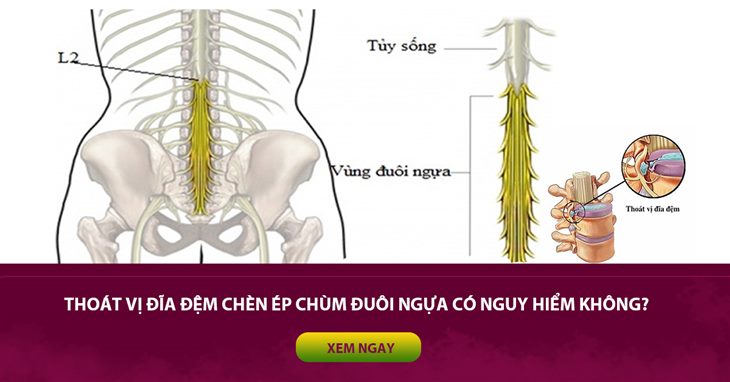 L2

Tủy sống

Vùng đuôi ngựa

Thoát vị đĩa đệm

THOÁT VỊ ĐĨA ĐỆM CHÈN ÉP CHÙM ĐUÔI NGỰA CÓ NGUY HIỂM KHÔNG?

XEM NGAY